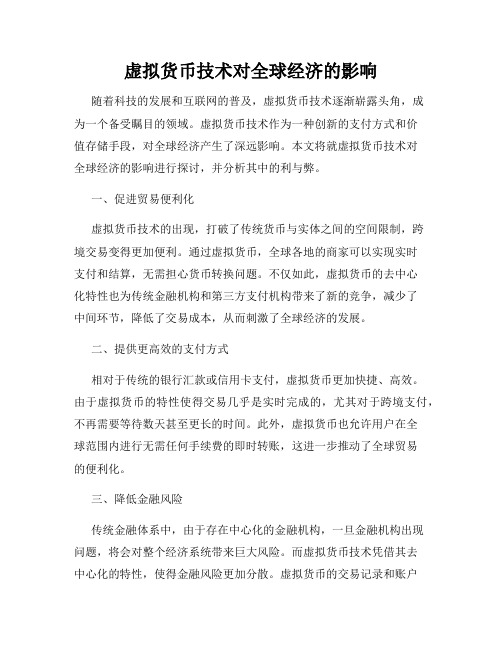 虚拟货币技术对全球经济的影响

随着科技的发展和互联网的普及，虚拟货币技术逐渐崭露头角，成为一个备受瞩目的领域。虚拟货币技术作为一种创新的支付方式和价值存储手段，对全球经济产生了深远影响。本文将就虚拟货币技术对全球经济的影响进行探讨，并分析其中的利与弊。

一、促进贸易便利化

虚拟货币技术的出现，打破了传统货币与实体之间的空间限制，跨境交易变得更加便利。通过虚拟货币，全球各地的商家可以实现实时支付和结算，无需担心货币转换问题。不仅如此，虚拟货币的去中心化特性也为传统金融机构和第三方支付机构带来了新的竞争，减少了中间环节，降低了交易成本，从而刺激了全球经济的发展。

二、提供更高效的支付方式

相对于传统的银行汇款或信用卡支付，虚拟货币更加快捷、高效。由于虚拟货币的特性使得交易几乎是实时完成的，尤其对于跨境支付，不再需要等待数天甚至更长的时间。此外，虚拟货币也允许用户在全球范围内进行无需任何手续费的即时转账，这进一步推动了全球贸易的便利化。

三、降低金融风险

传统金融体系中，由于存在中心化的金融机构，一旦金融机构出现问题，将会对整个经济系统带来巨大风险。而虚拟货币技术凭借其去中心化的特性，使得金融风险更加分散。虚拟货币的交易记录和账户